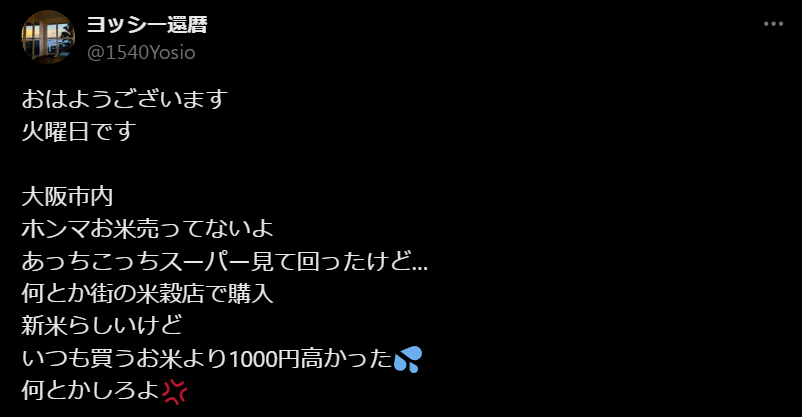 ヨッシー還暦
@1540Yosio

おはようございます
火曜日です

大阪市内
ホンマお米売ってないよ
あっちこっちスーパー見て回ったけど…
何とか街の米穀店で購入
新米らしいけど
いつも買うお米より1000円高かった💦
何とかしろよ💢